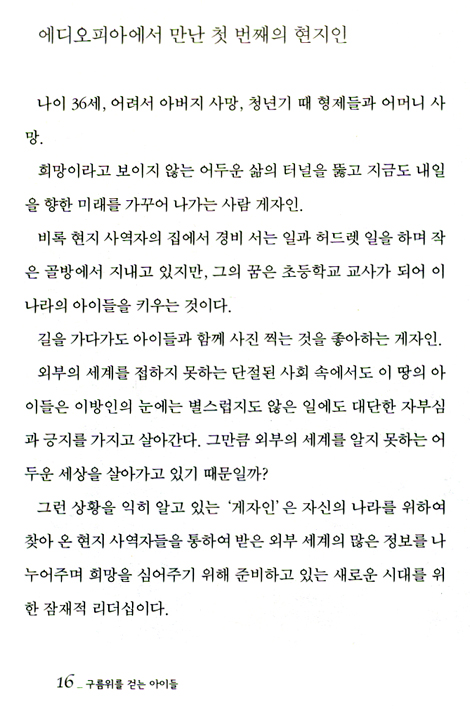 에디오피아에서 만난 첫 번째의 현지인

나이 36세, 어려서 아버지 사망, 청년기 때 형제들과 어머니 사망.

희망이라고 보이지 않는 어두운 삶의 터널을 뚫고 지금도 내일을 향한 미래를 가꾸어 나가는 사람 게자인.

비록 현지 사역자의 집에서 경비 서는 일과 허드렛 일을 하며 작은 골방에서 지내고 있지만, 그의 꿈은 초등학교 교사가 되어 이 나라의 아이들을 키우는 것이다.

길을 가다가도 아이들과 함께 사진 찍는 것을 좋아하는 게자인.

외부의 세계를 접하지 못하는 단절된 사회 속에서도 이 땅의 아이들은 이방인의 눈에는 별스럽지도 않은 일에도 대단한 자부심과 긍지를 가지고 살아간다. 그만큼 외부의 세계를 알지 못하는 어두운 세상을 살아가고 있기 때문일까?

그런 상황을 익히 알고 있는 '게자인'은 자신의 나라를 위하여 찾아 온 현지 사역자들을 통하여 받은 외부 세계의 많은 정보를 나누어주며 희망을 심어주기 위해 준비하고 있는 새로운 시대를 위한 잠재적 리더십이다.

16 _ 구름위를 걷는 아이들